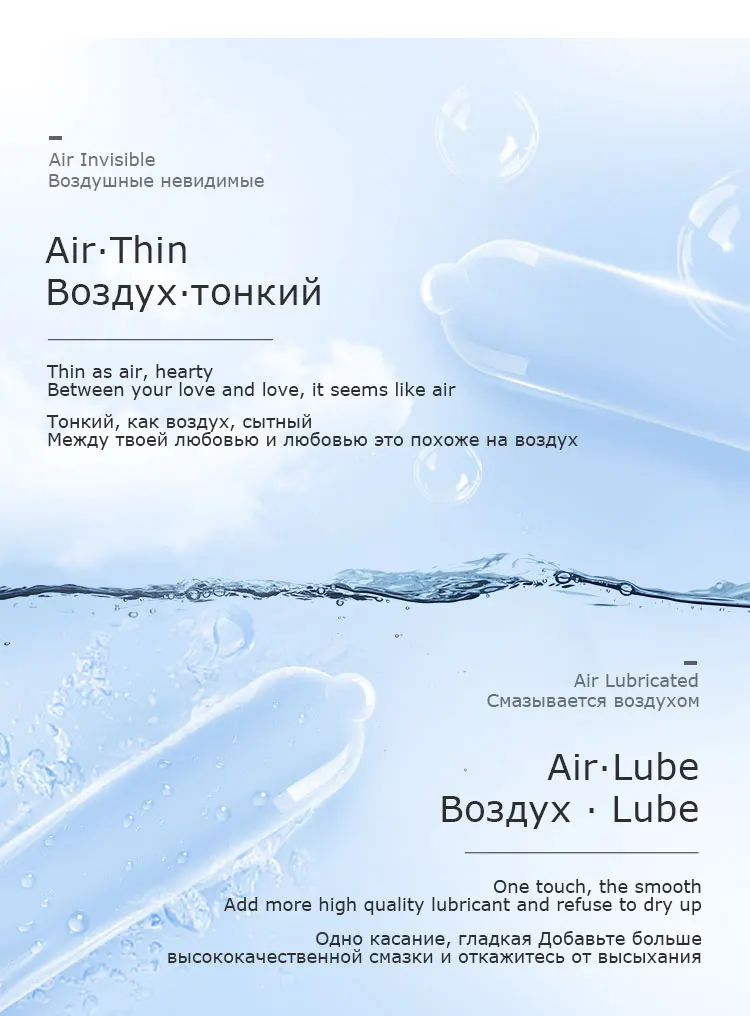 Air Invisible
Воздушные невидимые

Air·Thin
Воздух·тонкий

Thin as air, hearty
Between your love and love, it seems like air

Тонкий, как воздух, сытный
Между твоей любовью и любовью это похоже на воздух

Air Lubricated
Смазывается воздухом

Air·Lube
Воздух · Lube

One touch, the smooth
Add more high quality lubricant and refuse to dry up

Одно касание, гладкая Добавьте больше высококачественной смазки и откажитесь от высыхания